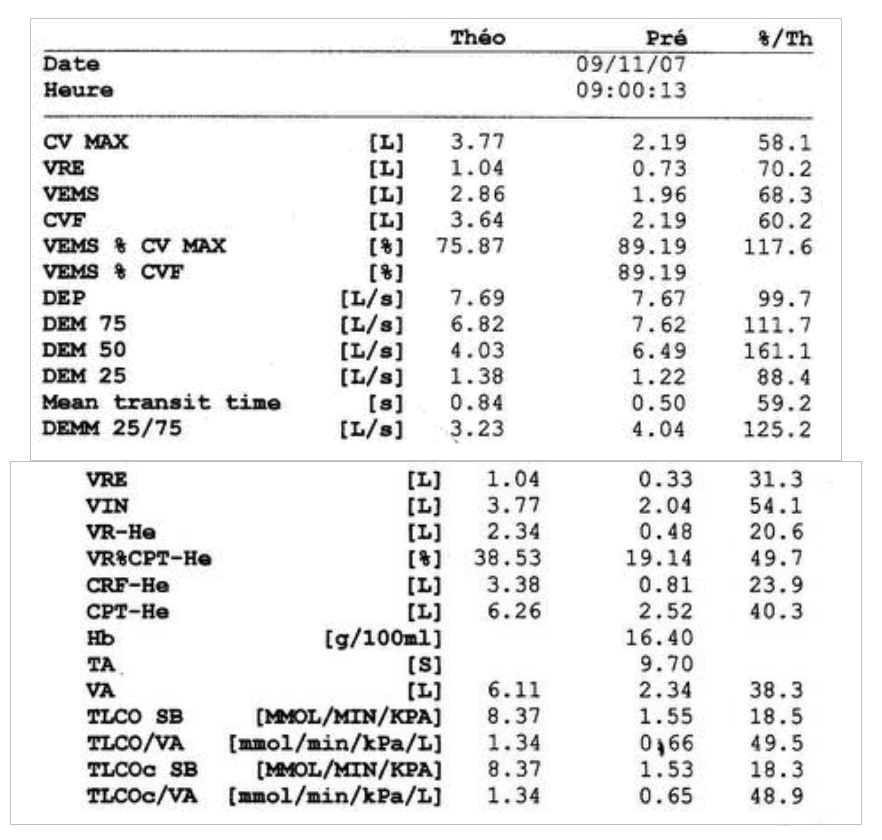 | | | Théo | Pré | %/Th |
|---|---|---|---|---|
| Date | | | 09/11/07 | |
| Heure | | | 09:00:13 | |
| CV MAX | [L] | 3.77 | 2.19 | 58.1 |
| VRE | [L] | 1.04 | 0.73 | 70.2 |
| VEMS | [L] | 2.86 | 1.96 | 68.3 |
| CVF | [L] | 3.64 | 2.19 | 60.2 |
| VEMS % CV MAX | [%] | 75.87 | 89.19 | 117.6 |
| VEMS % CVF | [%] | | 89.19 | |
| DEP | [L/s] | 7.69 | 7.67 | 99.7 |
| DEM 75 | [L/s] | 6.82 | 7.62 | 111.7 |
| DEM 50 | [L/s] | 4.03 | 6.49 | 161.1 |
| DEM 25 | [L/s] | 1.38 | 1.22 | 88.4 |
| Mean transit time | [s] | 0.84 | 0.50 | 59.2 |
| DEMM 25/75 | [L/s] | 3.23 | 4.04 | 125.2 |

| | | | | |
|---|---|---|---|---|
| VRE | [L] | 1.04 | 0.33 | 31.3 |
| VIN | [L] | 3.77 | 2.04 | 54.1 |
| VR-He | [L] | 2.34 | 0.48 | 20.6 |
| VR%CPT-He | [%] | 38.53 | 19.14 | 49.7 |
| CRF-He | [L] | 3.38 | 0.81 | 23.9 |
| CPT-He | [L] | 6.26 | 2.52 | 40.3 |
| Hb | [g/100ml] | | 16.40 | |
| TA | [S] | | 9.70 | |
| VA | [L] | 6.11 | 2.34 | 38.3 |
| TLCO SB | [MMOL/MIN/KPA] | 8.37 | 1.55 | 18.5 |
| TLCO/VA | [mmol/min/kPa/L] | 1.34 | 0.66 | 49.5 |
| TLCOc SB | [MMOL/MIN/KPA] | 8.37 | 1.53 | 18.3 |
| TLCOc/VA | [mmol/min/kPa/L] | 1.34 | 0.65 | 48.9 |